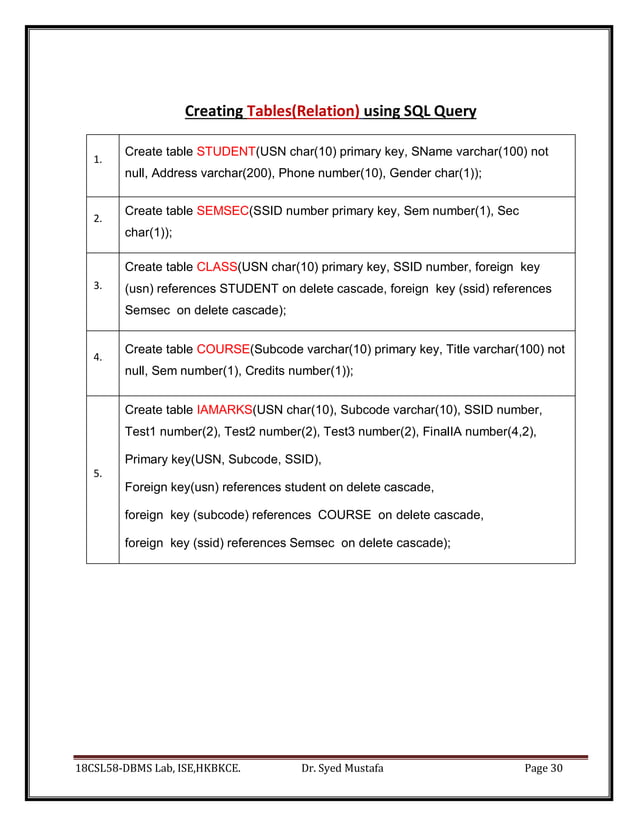 Creating Tables(Relation) using SQL Query

| | |
|---|---|
| 1. | Create table STUDENT(USN char(10) primary key, SName varchar(100) not null, Address varchar(200), Phone number(10), Gender char(1)); |
| 2. | Create table SEMSEC(SSID number primary key, Sem number(1), Sec char(1)); |
| 3. | Create table CLASS(USN char(10) primary key, SSID number, foreign key (usn) references STUDENT on delete cascade, foreign key (ssid) references Semsec on delete cascade); |
| 4. | Create table COURSE(Subcode varchar(10) primary key, Title varchar(100) not null, Sem number(1), Credits number(1)); |
| 5. | Create table IAMARKS(USN char(10), Subcode varchar(10), SSID number, Test1 number(2), Test2 number(2), Test3 number(2), FinalIA number(4,2), Primary key(USN, Subcode, SSID), Foreign key(usn) references student on delete cascade, foreign key (subcode) references COURSE on delete cascade, foreign key (ssid) references Semsec on delete cascade); |

18CSL58-DBMS Lab, ISE,HKBKCE. Dr. Syed Mustafa Page 30